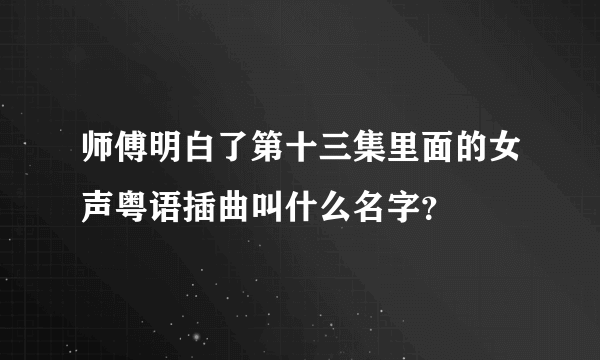 师傅明白了第十三集里面的女声粤语插曲叫什么名字?